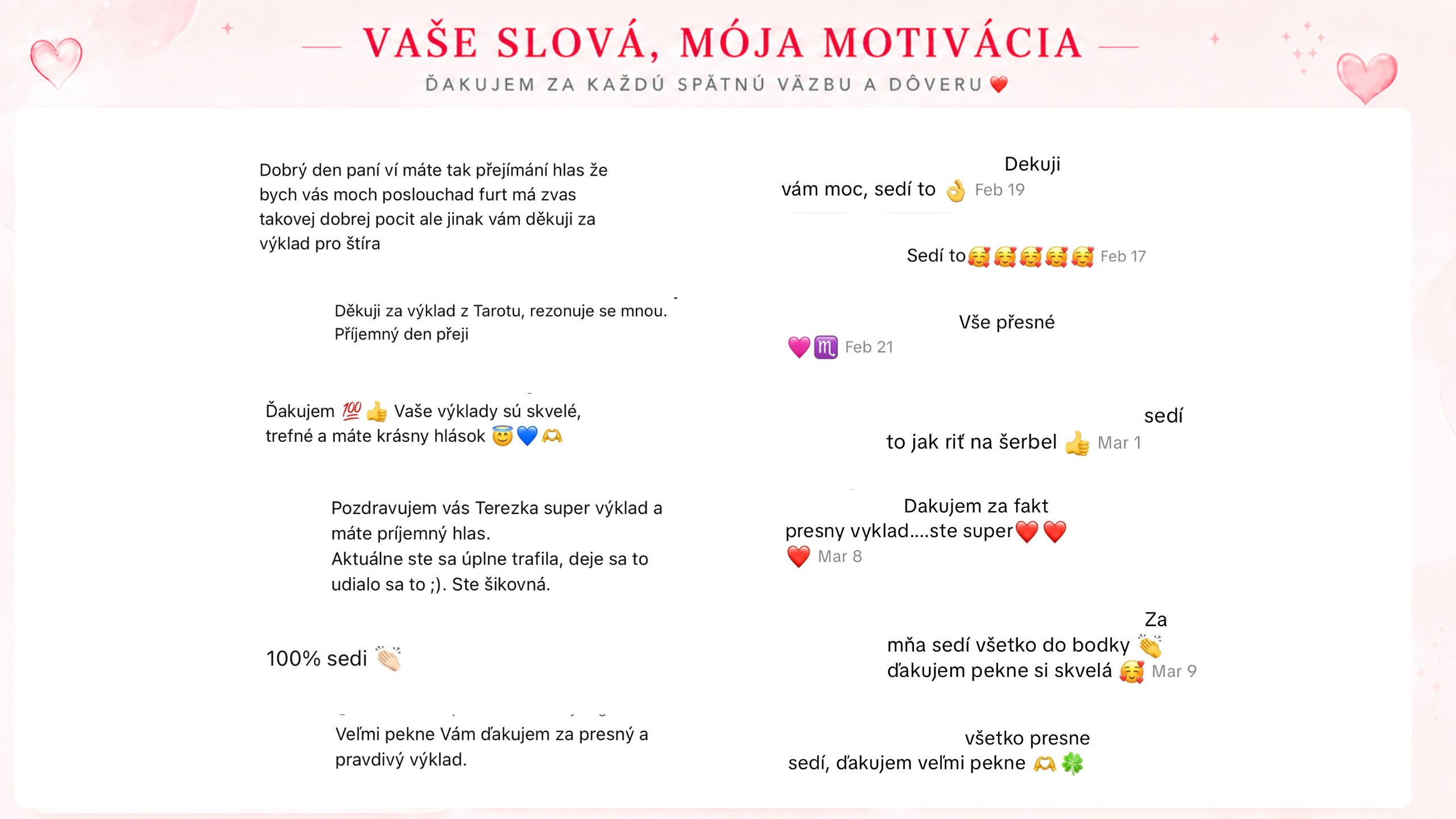 VAŠE SLOVÁ, MÓJA MOTIVÁCIA

ĎAKUJEM ZA KAŽDÚ SPÄTNÚ VÄZBU A DÔVERU ❤️

Dobrý den paní ví máte tak přejímání hlas že bych vás moch poslouchad furt má zvas takovej dobrej pocit ale jinak vám děkuji za výklad pro štíra

Děkuji za výklad z Tarotu, rezonuje se mnou. Příjemný den přeji

Ďakujem 💯👍 Vaše výklady sú skvelé, trefné a máte krásny hlások 😇💙🫶

Pozdravujem vás Terezka super výklad a máte príjemný hlas.
Aktuálne ste sa úplne trafila, deje sa to udialo sa to ;). Ste šikovná.

100% sedi 👏🏻

Veľmi pekne Vám ďakujem za presný a pravdivý výklad.

Dekuji vám moc, sedí to 👌 Feb 19

Sedí to🥰🥰🥰🥰🥰 Feb 17

Vše přesné 💗♏ Feb 21

sedí to jak riť na šerbel 👍 Mar 1

Dakujem za fakt presny vyklad....ste super❤️❤️❤️ Mar 8

Za mňa sedí všetko do bodky 👏 ďakujem pekne si skvelá 🥰 Mar 9

všetko presne sedí, ďakujem veľmi pekne 🫶🍀